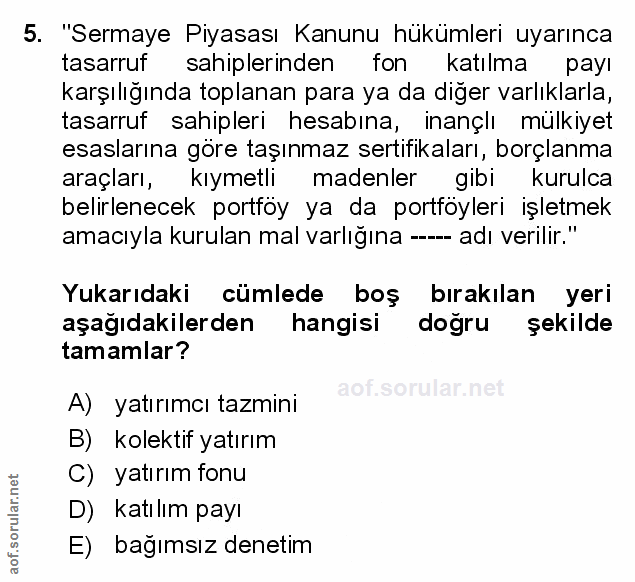 5. "Sermaye Piyasası Kanunu hükümleri uyarınca tasarruf sahiplerinden fon katılma payı karşılığında toplanan para ya da diğer varlıklarla, tasarruf sahipleri hesabına, inançlı mülkiyet esaslarına göre taşınmaz sertifikaları, borçlanma araçları, kıymetli madenler gibi kurulca belirlenecek portföy ya da portföyleri işletmek amacıyla kurulan mal varlığına ----- adı verilir."

Yukarıdaki cümlede boş bırakılan yeri aşağıdakilerden hangisi doğru şekilde tamamlar?

aof.sorular.net

A) yatırımcı tazmini
B) kolektif yatırım
C) yatırım fonu
D) katılım payı
E) bağımsız denetim

aof.sorular.net